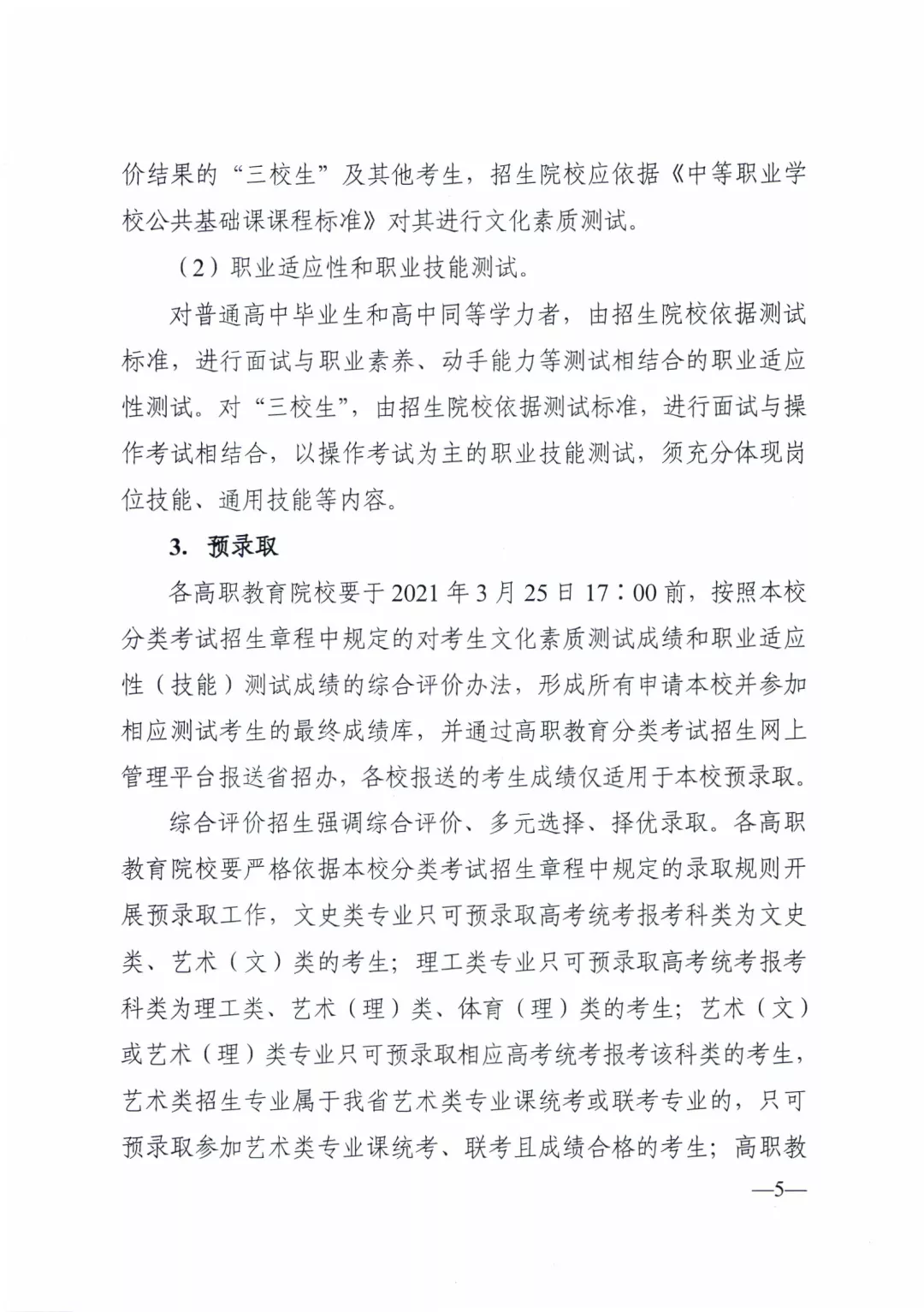 价结果的“三校生”及其他考生，招生院校应依据《中等职业学校公共基础课课程标准》对其进行文化素质测试。

（2）职业适应性和职业技能测试。

对普通高中毕业生和高中同等学力者，由招生院校依据测试标准，进行面试与职业素养、动手能力等测试相结合的职业适应性测试。对“三校生”，由招生院校依据测试标准，进行面试与操作考试相结合，以操作考试为主的职业技能测试，须充分体现岗位技能、通用技能等内容。

3. 预录取

各高职教育院校要于2021年3月25日17：00前，按照本校分类考试招生章程中规定的对考生文化素质测试成绩和职业适应性（技能）测试成绩的综合评价办法，形成所有申请本校并参加相应测试考生的最终成绩库，并通过高职教育分类考试招生网上管理平台报送省招办，各校报送的考生成绩仅适用于本校预录取。

综合评价招生强调综合评价、多元选择、择优录取。各高职教育院校要严格依据本校分类考试招生章程中规定的录取规则开展预录取工作，文史类专业只可预录取高考统考报考科类为文史类、艺术（文）类的考生；理工类专业只可预录取高考统考报考科类为理工类、艺术（理）类、体育（理）类的考生；艺术（文）或艺术（理）类专业只可预录取相应高考统考报考该科类的考生，艺术类招生专业属于我省艺术类专业课统考或联考专业的，只可预录取参加艺术类专业课统考、联考且成绩合格的考生；高职教

—5—